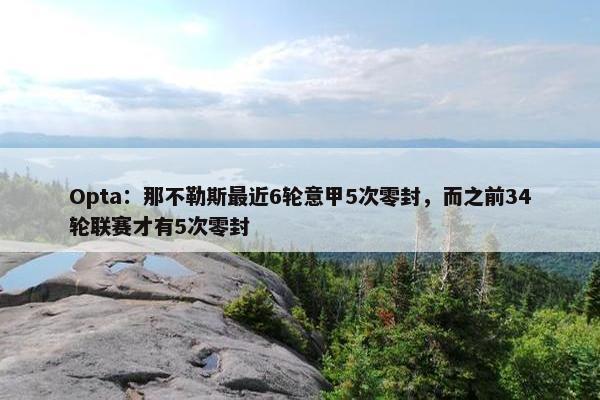 Opta：那不勒斯最近6轮意甲5次零封，而之前34轮联赛才有5次零封